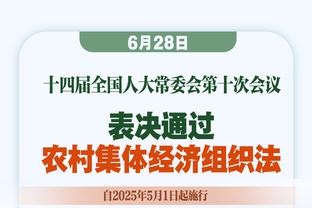 6月28日

十四届全国人大常委会第十次会议

表决通过
农村集体经济组织法

自2025年5月1日起施行